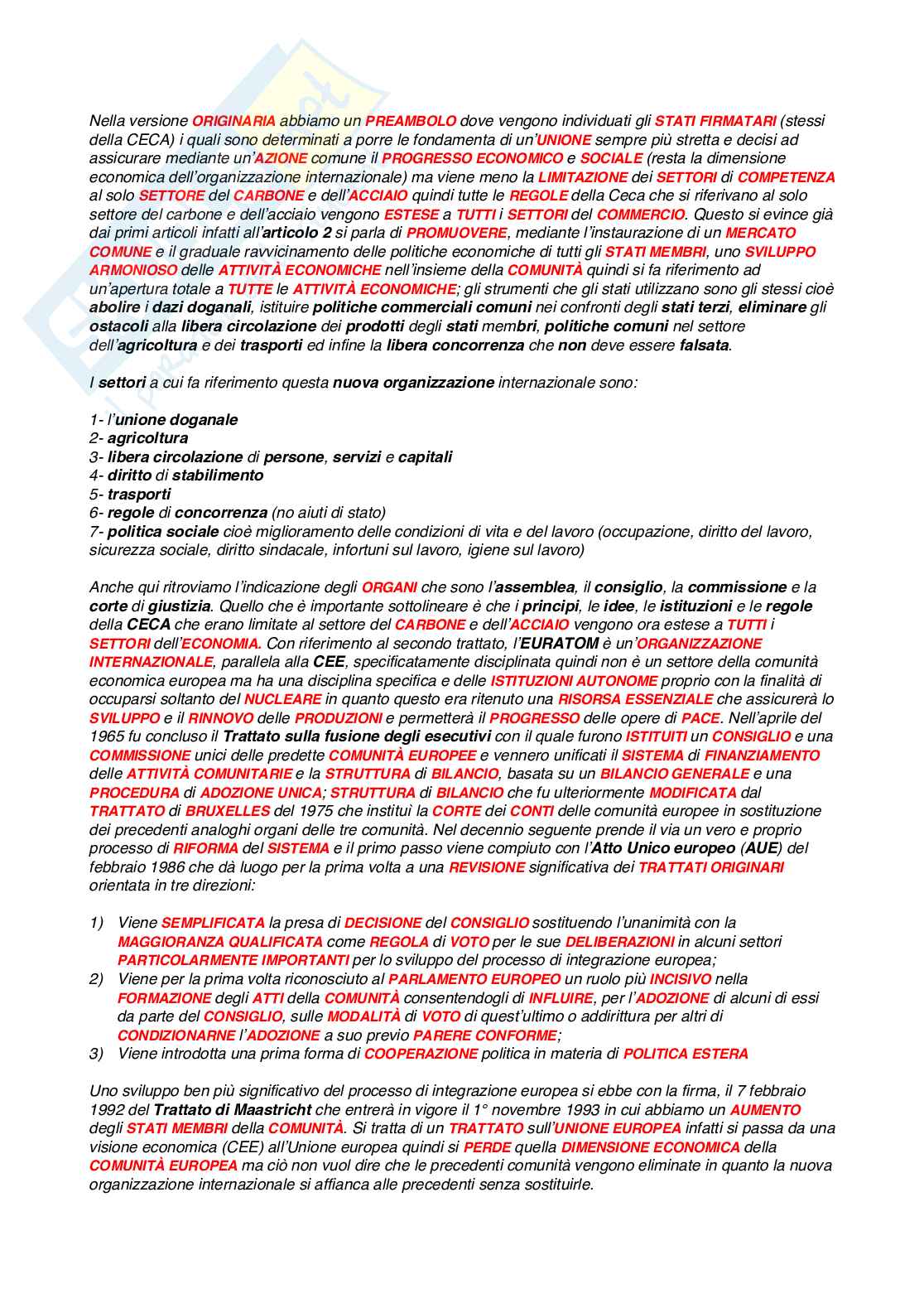 Nella versione ORIGINARIA abbiamo un PREAMBOLO dove vengono individuati gli STATI FIRMATARI (stessi della CECA) i quali sono determinati a porre le fondamenta di un'UNIONE sempre più stretta e decisi ad assicurare mediante un'AZIONE comune il PROGRESSO ECONOMICO e SOCIALE (resta la dimensione economica dell'organizzazione internazionale) ma viene meno la LIMITAZIONE dei SETTORI di COMPETENZA al solo SETTORE del CARBONE e dell'ACCIAIO quindi tutte le REGOLE della Ceca che si riferivano al solo settore del carbone e dell'acciaio vengono ESTESE a TUTTI i SETTORI del COMMERCIO. Questo si evince già dai primi articoli infatti all'articolo 2 si parla di PROMUOVERE, mediante l'instaurazione di un MERCATO COMUNE e il graduale ravvicinamento delle politiche economiche di tutti gli STATI MEMBRI, uno SVILUPPO ARMONIOSO delle ATTIVITÀ ECONOMICHE nell'insieme della COMUNITÀ quindi si fa riferimento ad un'apertura totale a TUTTE le ATTIVITÀ ECONOMICHE; gli strumenti che gli stati utilizzano sono gli stessi cioè abolire i dazi doganali, istituire politiche commerciali comuni nei confronti degli stati terzi, eliminare gli ostacoli alla libera circolazione dei prodotti degli stati membri, politiche comuni nel settore dell'agricoltura e dei trasporti ed infine la libera concorrenza che non deve essere falsata.

I settori a cui fa riferimento questa nuova organizzazione internazionale sono:

1- l'unione doganale
2- agricoltura
3- libera circolazione di persone, servizi e capitali
4- diritto di stabilimento
5- trasporti
6- regole di concorrenza (no aiuti di stato)
7- politica sociale cioè miglioramento delle condizioni di vita e del lavoro (occupazione, diritto del lavoro, sicurezza sociale, diritto sindacale, infortuni sul lavoro, igiene sul lavoro)

Anche qui ritroviamo l'indicazione degli ORGANI che sono l'assemblea, il consiglio, la commissione e la corte di giustizia. Quello che è importante sottolineare è che i principi, le idee, le istituzioni e le regole della CECA che erano limitate al settore del CARBONE e dell'ACCIAIO vengono ora estese a TUTTI i SETTORI dell'ECONOMIA. Con riferimento al secondo trattato, l'EURATOM è un'ORGANIZZAZIONE INTERNAZIONALE, parallela alla CEE, specificatamente disciplinata quindi non è un settore della comunità economica europea ma ha una disciplina specifica e delle ISTITUZIONI AUTONOME proprio con la finalità di occuparsi soltanto del NUCLEARE in quanto questo era ritenuto una RISORSA ESSENZIALE che assicurerà lo SVILUPPO e il RINNOVO delle PRODUZIONI e permetterà il PROGRESSO delle opere di PACE. Nell'aprile del 1965 fu concluso il Trattato sulla fusione degli esecutivi con il quale furono ISTITUITI un CONSIGLIO e una COMMISSIONE unici delle predette COMUNITÀ EUROPEE e vennero unificati il SISTEMA di FINANZIAMENTO delle ATTIVITÀ COMUNITARIE e la STRUTTURA di BILANCIO, basata su un BILANCIO GENERALE e una PROCEDURA di ADOZIONE UNICA; STRUTTURA di BILANCIO che fu ulteriormente MODIFICATA dal TRATTATO di BRUXELLES del 1975 che instituì la CORTE dei CONTI delle comunità europee in sostituzione dei precedenti analoghi organi delle tre comunità. Nel decennio seguente prende il via un vero e proprio processo di RIFORMA del SISTEMA e il primo passo viene compiuto con l'Atto Unico europeo (AUE) del febbraio 1986 che dà luogo per la prima volta a una REVISIONE significativa dei TRATTATI ORIGINARI orientata in tre direzioni:

1) Viene SEMPLIFICATA la presa di DECISIONE del CONSIGLIO sostituendo l'unanimità con la MAGGIORANZA QUALIFICATA come REGOLA di VOTO per le sue DELIBERAZIONI in alcuni settori PARTICOLARMENTE IMPORTANTI per lo sviluppo del processo di integrazione europea;
2) Viene per la prima volta riconosciuto al PARLAMENTO EUROPEO un ruolo più INCISIVO nella FORMAZIONE degli ATTI della COMUNITÀ consentendogli di INFLUIRE, per l'ADOZIONE di alcuni di essi da parte del CONSIGLIO, sulle MODALITÀ di VOTO di quest'ultimo o addirittura per altri di CONDIZIONARNE l'ADOZIONE a suo previo PARERE CONFORME;
3) Viene introdotta una prima forma di COOPERAZIONE politica in materia di POLITICA ESTERA

Uno sviluppo ben più significativo del processo di integrazione europea si ebbe con la firma, il 7 febbraio 1992 del Trattato di Maastricht che entrerà in vigore il 1° novembre 1993 in cui abbiamo un AUMENTO degli STATI MEMBRI della COMUNITÀ. Si tratta di un TRATTATO sull'UNIONE EUROPEA infatti si passa da una visione economica (CEE) all'Unione europea quindi si PERDE quella DIMENSIONE ECONOMICA della COMUNITÀ EUROPEA ma ciò non vuol dire che le precedenti comunità vengono eliminate in quanto la nuova organizzazione internazionale si affianca alle precedenti senza sostituirle.